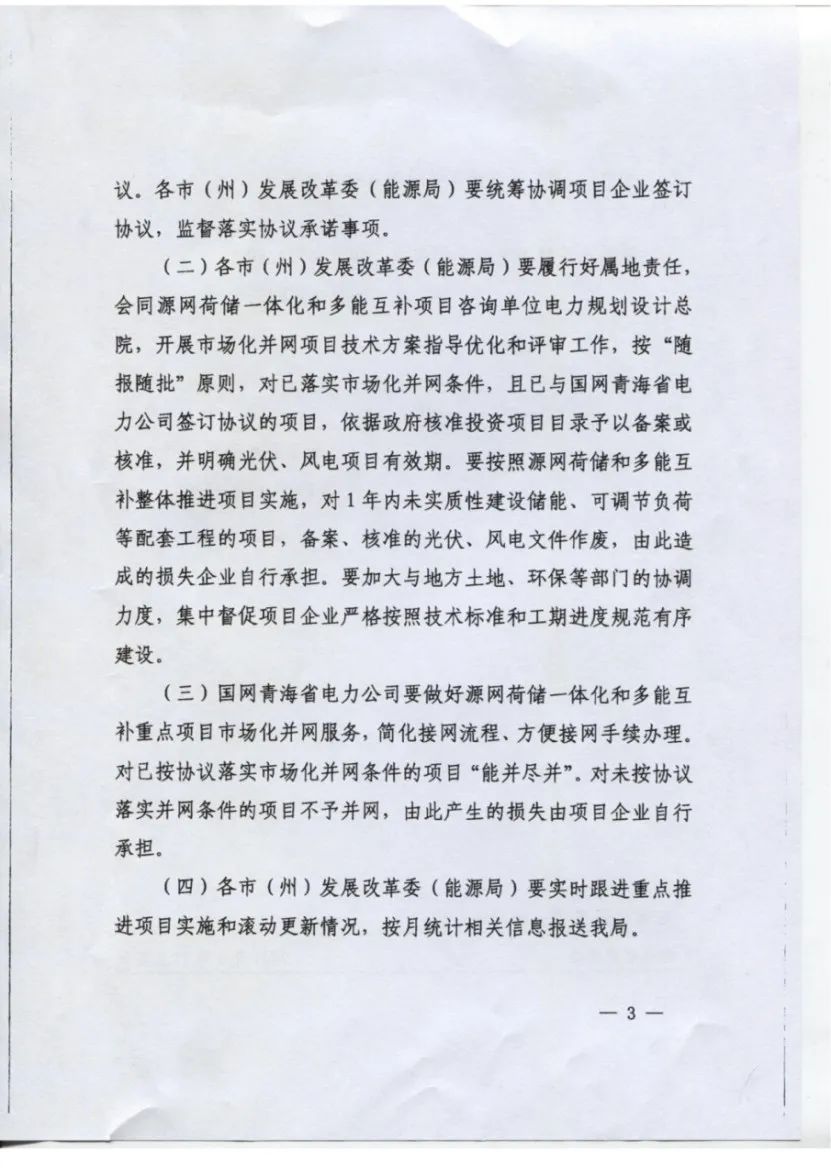 议。各市（州）发展改革委（能源局）要统筹协调项目企业签订协议，监督落实协议承诺事项。

（二）各市（州）发展改革委（能源局）要履行好属地责任，会同源网荷储一体化和多能互补项目咨询单位电力规划设计总院，开展市场化并网项目技术方案指导优化和评审工作，按“随报随批”原则，对已落实市场化并网条件，且已与国网青海省电力公司签订协议的项目，依据政府核准投资项目目录予以备案或核准，并明确光伏、风电项目有效期。要按照源网荷储和多能互补整体推进项目实施，对1年内未实质性建设储能、可调节负荷等配套工程的项目，备案、核准的光伏、风电文件作废，由此造成的损失企业自行承担。要加大与地方土地、环保等部门的协调力度，集中督促项目企业严格按照技术标准和工期进度规范有序建设。

（三）国网青海省电力公司要做好源网荷储一体化和多能互补重点项目市场化并网服务，简化接网流程、方便接网手续办理。对已按协议落实市场化并网条件的项目“能并尽并”。对未按协议落实并网条件的项目不予并网，由此产生的损失由项目企业自行承担。

（四）各市（州）发展改革委（能源局）要实时跟进重点推进项目实施和滚动更新情况，按月统计相关信息报送我局。

— 3 —